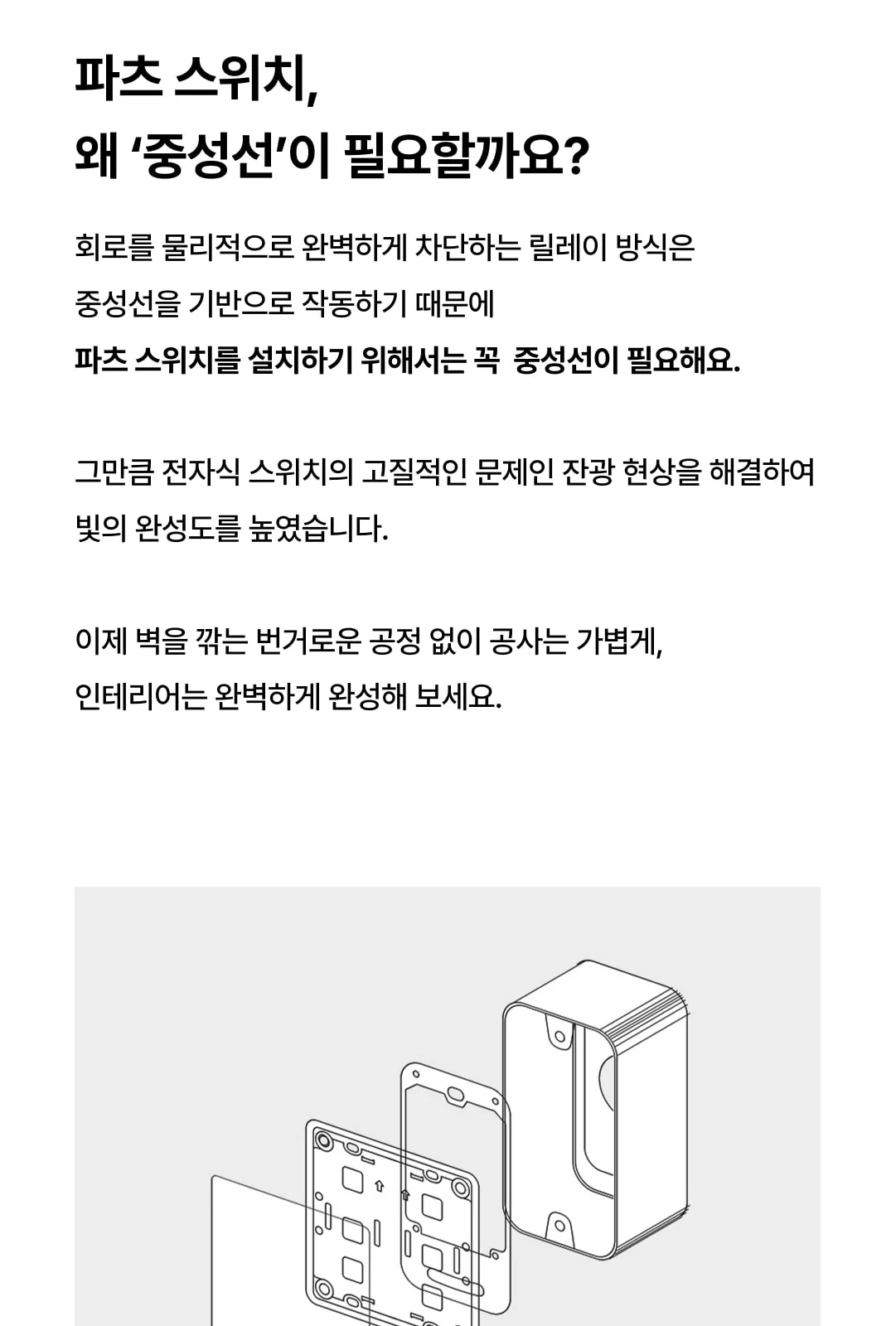 파츠 스위치,
왜 '중성선'이 필요할까요?

회로를 물리적으로 완벽하게 차단하는 릴레이 방식은
중성선을 기반으로 작동하기 때문에
파츠 스위치를 설치하기 위해서는 꼭 중성선이 필요해요.

그만큼 전자식 스위치의 고질적인 문제인 잔광 현상을 해결하여
빛의 완성도를 높였습니다.

이제 벽을 깎는 번거로운 공정 없이 공사는 가볍게,
인테리어는 완벽하게 완성해 보세요.